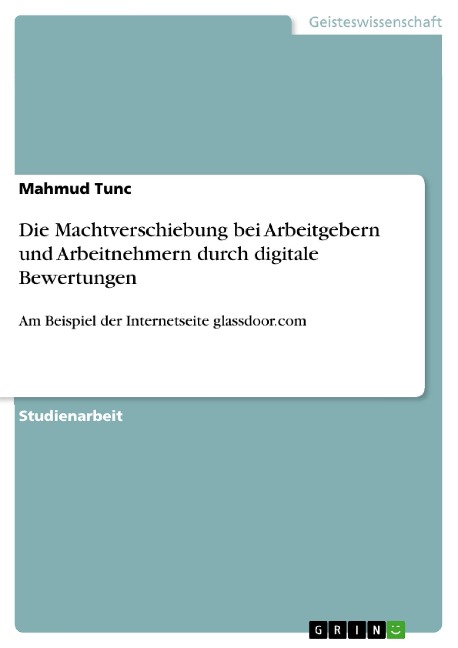 Geisteswissenschaft

Mahmud Tunc

Die Machtverschiebung bei Arbeitgebern und Arbeitnehmern durch digitale Bewertungen

Am Beispiel der Internetseite glassdoor.com

Studienarbeit

GRIN